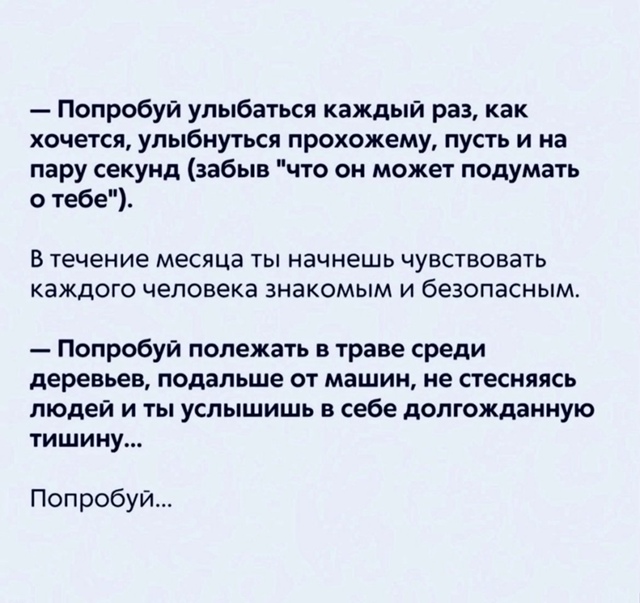 — Попробуй улыбаться каждый раз, как хочется, улыбнуться прохожему, пусть и на пару секунд (забыв "что он может подумать о тебе").

В течение месяца ты начнешь чувствовать каждого человека знакомым и безопасным.

— Попробуй полежать в траве среди деревьев, подальше от машин, не стесняясь людей и ты услышишь в себе долгожданную тишину...

Попробуй...